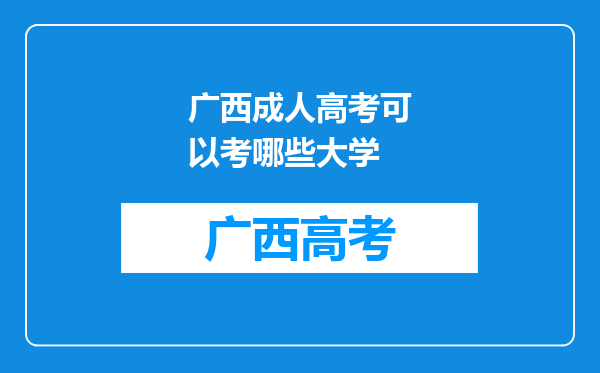 广西成人高考可以考哪些大学

广西高考